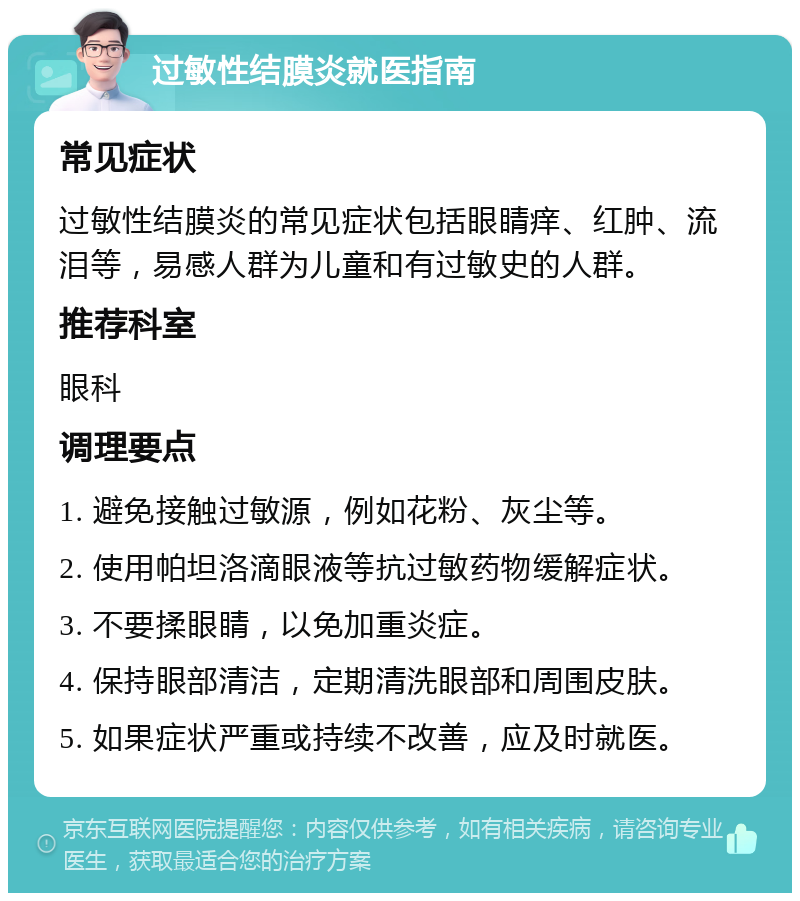 过敏性结膜炎就医指南

常见症状

过敏性结膜炎的常见症状包括眼睛痒、红肿、流泪等，易感人群为儿童和有过敏史的人群。

推荐科室

眼科

调理要点

1. 避免接触过敏源，例如花粉、灰尘等。

2. 使用帕坦洛滴眼液等抗过敏药物缓解症状。

3. 不要揉眼睛，以免加重炎症。

4. 保持眼部清洁，定期清洗眼部和周围皮肤。

5. 如果症状严重或持续不改善，应及时就医。

京东互联网医院提醒您：内容仅供参考，如有相关疾病，请咨询专业医生，获取最适合您的治疗方案